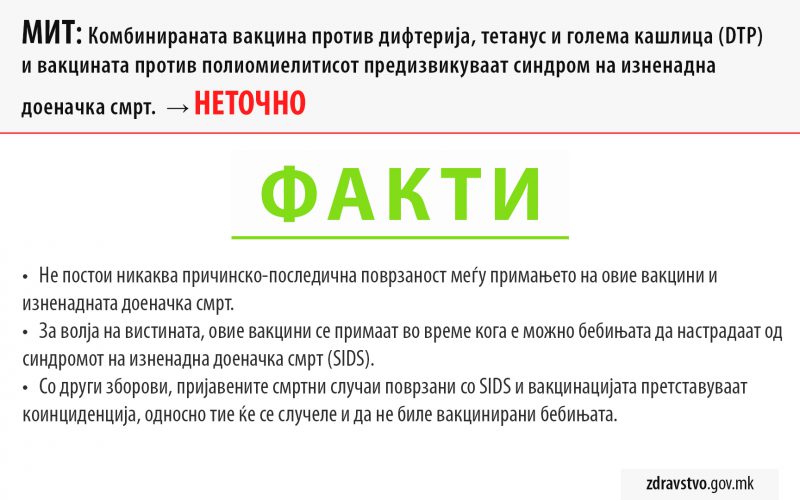 МИТ: Комбинираната вакцина против дифтерија, тетанус и голема кашлица (DTP) и вакцината против полиомиелитисот предизвикуваат синдром на изненадна доеначка смрт. → НЕТОЧНО

ФАКТИ

• Не постои никаква причинско-последична поврзаност меѓу примањето на овие вакцини и изненадната доеначка смрт.
• За волја на вистината, овие вакцини се примаат во време кога е можно бебињата да настрадаат од синдромот на изненадна доеначка смрт (SIDS).
• Со други зборови, пријавените смртни случаи поврзани со SIDS и вакцинацијата претставуваат коинциденција, односно тие ќе се случеле и да не биле вакцинирани бебињата.

zdravstvo.gov.mk